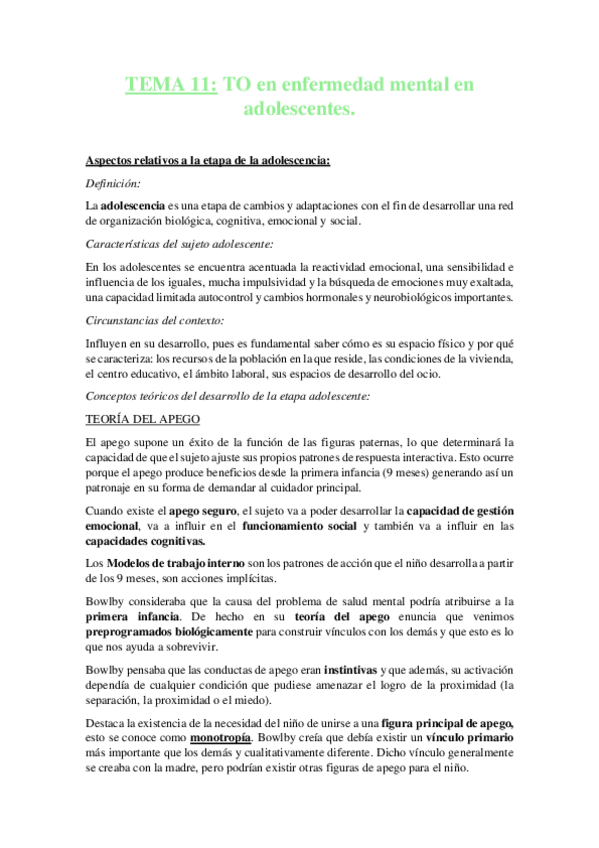 TEMA 11: TO en enfermedad mental en adolescentes.

Aspectos relativos a la etapa de la adolescencia:

Definición:

La adolescencia es una etapa de cambios y adaptaciones con el fin de desarrollar una red de organización biológica, cognitiva, emocional y social.

Características del sujeto adolescente:

En los adolescentes se encuentra acentuada la reactividad emocional, una sensibilidad e influencia de los iguales, mucha impulsividad y la búsqueda de emociones muy exaltada, una capacidad limitada autocontrol y cambios hormonales y neurobiológicos importantes.

Circunstancias del contexto:

Influyen en su desarrollo, pues es fundamental saber cómo es su espacio físico y por qué se caracteriza: los recursos de la población en la que reside, las condiciones de la vivienda, el centro educativo, el ámbito laboral, sus espacios de desarrollo del ocio.

Conceptos teóricos del desarrollo de la etapa adolescente:

TEORÍA DEL APEGO

El apego supone un éxito de la función de las figuras paternas, lo que determinará la capacidad de que el sujeto ajuste sus propios patrones de respuesta interactiva. Esto ocurre porque el apego produce beneficios desde la primera infancia (9 meses) generando así un patronaje en su forma de demandar al cuidador principal.

Cuando existe el apego seguro, el sujeto va a poder desarrollar la capacidad de gestión emocional, va a influir en el funcionamiento social y también va a influir en las capacidades cognitivas.

Los Modelos de trabajo interno son los patrones de acción que el niño desarrolla a partir de los 9 meses, son acciones implícitas.

Bowlby consideraba que la causa del problema de salud mental podría atribuirse a la primera infancia. De hecho en su teoría del apego enuncia que venimos preprogramados biológicamente para construir vínculos con los demás y que esto es lo que nos ayuda a sobrevivir.

Bowlby pensaba que las conductas de apego eran instintivas y que además, su activación dependía de cualquier condición que pudiese amenazar el logro de la proximidad (la separación, la proximidad o el miedo).

Destaca la existencia de la necesidad del niño de unirse a una figura principal de apego, esto se conoce como monotropía. Bowlby creía que debía existir un vínculo primario más importante que los demás y cualitativamente diferente. Dicho vínculo generalmente se creaba con la madre, pero podrían existir otras figuras de apego para el niño.